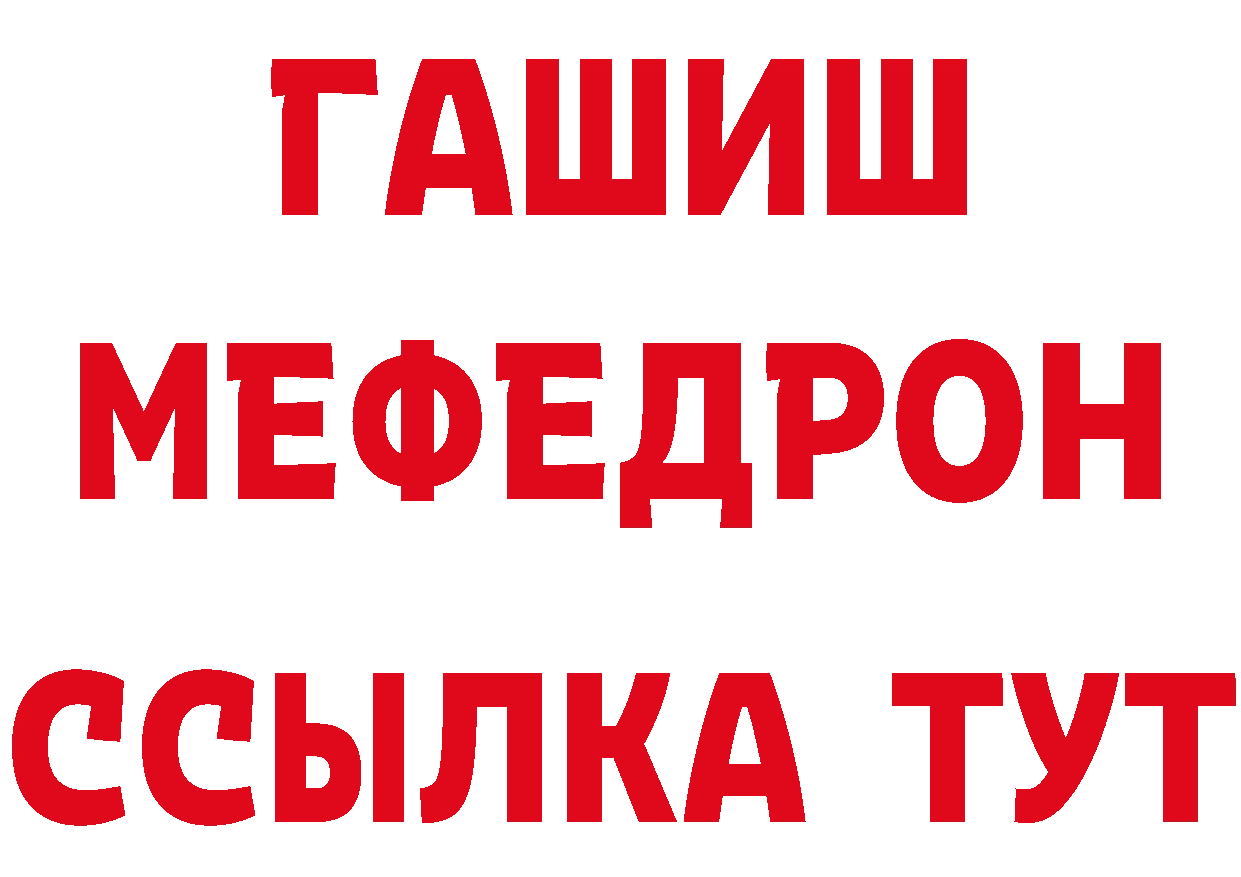 ГАШИШ
МЕФЕДРОН
ССЫЛКА ТУТ